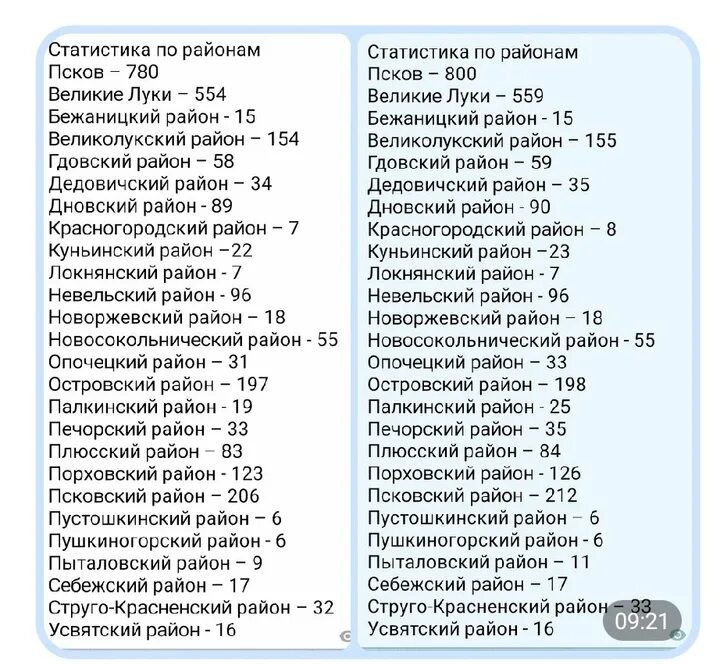 Статистика по районам
Псков – 780
Великие Луки – 554
Бежаницкий район - 15
Великолукский район – 154
Гдовский район – 58
Дедовичский район – 34
Дновский район - 89
Красногородский район – 7
Куньинский район –22
Локнянский район - 7
Невельский район - 96
Новоржевский район – 18
Новосокольнический район - 55
Опочецкий район – 31
Островский район – 197
Палкинский район - 19
Печорский район – 33
Плюсский район – 83
Порховский район - 123
Псковский район – 206
Пустошкинский район – 6
Пушкиногорский район - 6
Пыталовский район – 9
Себежский район – 17
Струго-Красненский район – 32
Усвятский район - 16

Статистика по районам
Псков – 800
Великие Луки – 559
Бежаницкий район - 15
Великолукский район – 155
Гдовский район – 59
Дедовичский район – 35
Дновский район - 90
Красногородский район – 8
Куньинский район –23
Локнянский район - 7
Невельский район - 96
Новоржевский район – 18
Новосокольнический район - 55
Опочецкий район – 33
Островский район – 198
Палкинский район - 25
Печорский район – 35
Плюсский район – 84
Порховский район - 126
Псковский район – 212
Пустошкинский район – 6
Пушкиногорский район - 6
Пыталовский район – 11
Себежский район – 17
Струго-Красненский район – 33
Усвятский район - 16
09:21